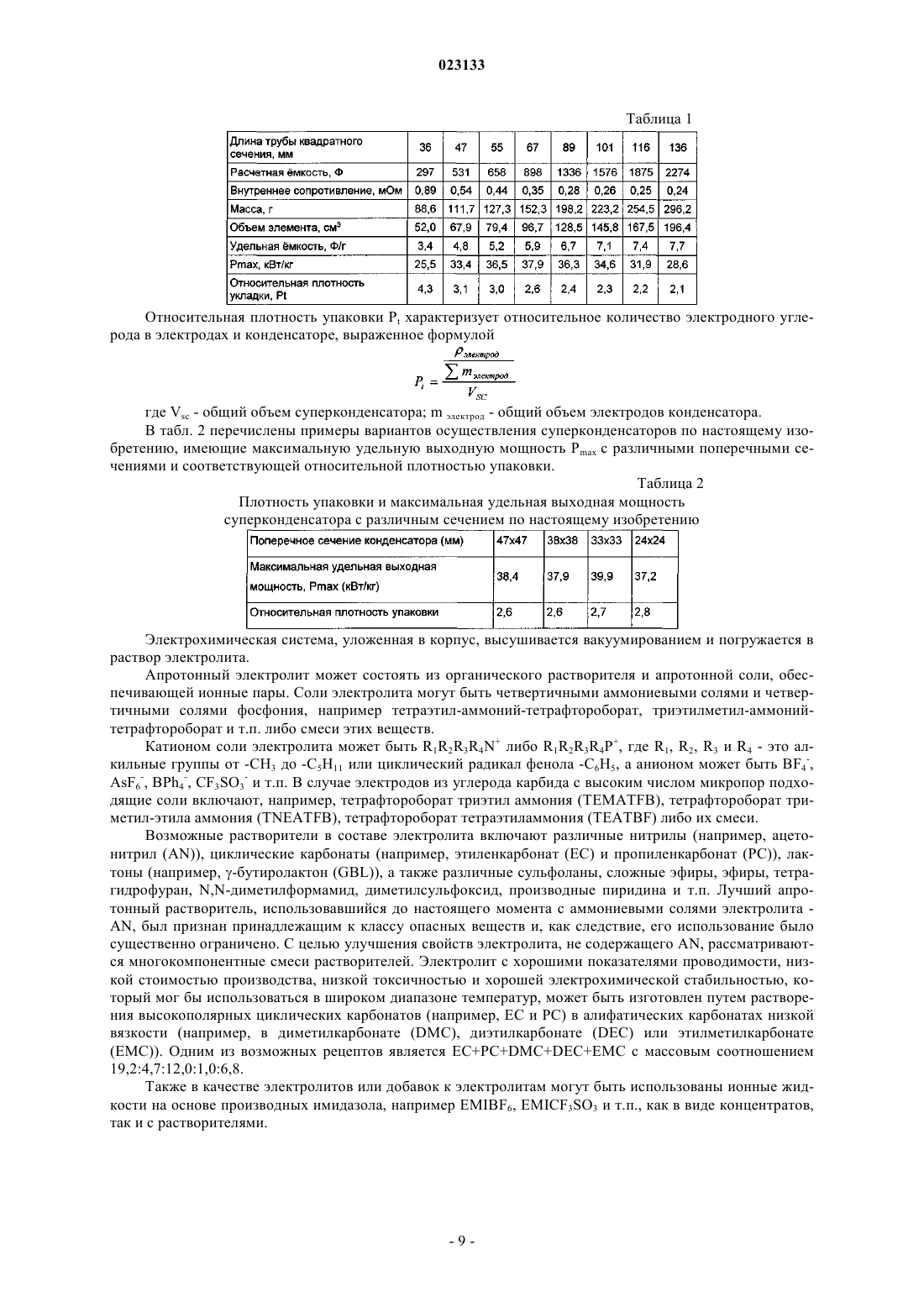 023133

Таблица 1

| Длина трубы квадратного сечения, мм | 36 | 47 | 55 | 67 | 89 | 101 | 116 | 136 |
|---|---|---|---|---|---|---|---|---|
| Расчетная ёмкость, Ф | 297 | 531 | 658 | 898 | 1336 | 1576 | 1875 | 2274 |
| Внутреннее сопротивление, мОм | 0,89 | 0,54 | 0,44 | 0,35 | 0,28 | 0,26 | 0,25 | 0,24 |
| Масса, г | 88,6 | 111,7 | 127,3 | 152,3 | 198,2 | 223,2 | 254,5 | 296,2 |
| Объем элемента, см$^3$ | 52,0 | 67,9 | 79,4 | 96,7 | 128,5 | 145,8 | 167,5 | 196,4 |
| Удельная ёмкость, Ф/г | 3,4 | 4,8 | 5,2 | 5,9 | 6,7 | 7,1 | 7,4 | 7,7 |
| Pmax, кВт/кг | 25,5 | 33,4 | 36,5 | 37,9 | 36,3 | 34,6 | 31,9 | 28,6 |
| Относительная плотность укладки, Pt | 4,3 | 3,1 | 3,0 | 2,6 | 2,4 | 2,3 | 2,2 | 2,1 |

Относительная плотность упаковки $P_t$ характеризует относительное количество электродного углерода в электродах и конденсаторе, выраженное формулой

$P_t = \frac{\frac{\rho_{электрод}}{\sum m_{электрод}}}{V_{SC}}$

где $V_{sc}$ - общий объем суперконденсатора; m $_{электрод}$ - общий объем электродов конденсатора.

В табл. 2 перечислены примеры вариантов осуществления суперконденсаторов по настоящему изобретению, имеющие максимальную удельную выходную мощность $P_{max}$ с различными поперечными сечениями и соответствующей относительной плотностью упаковки.

Таблица 2

Плотность упаковки и максимальная удельная выходная мощность суперконденсатора с различным сечением по настоящему изобретению

| Поперечное сечение конденсатора (мм) | 47x47 | 38x38 | 33x33 | 24x24 |
|---|---|---|---|---|
| Максимальная удельная выходная мощность, Pmax (кВт/кг) | 38,4 | 37,9 | 39,9 | 37,2 |
| Относительная плотность упаковки | 2,6 | 2,6 | 2,7 | 2,8 |

Электрохимическая система, уложенная в корпус, высушивается вакуумированием и погружается в раствор электролита.

Апротонный электролит может состоять из органического растворителя и апротонной соли, обеспечивающей ионные пары. Соли электролита могут быть четвертичными аммониевыми солями и четвертичными солями фосфония, например тетраэтил-аммоний-тетрафтороборат, триэтилметил-аммоний-тетрафтороборат и т.п. либо смеси этих веществ.

Катионом соли электролита может быть $R_1R_2R_3R_4N^+$ либо $R_1R_2R_3R_4P^+$, где $R_1$, $R_2$, $R_3$ и $R_4$ - это алкильные группы от $-CH_3$ до $-C_5H_{11}$ или циклический радикал фенола $-C_6H_5$, а анионом может быть $BF_4^-$, $AsF_6^-$, $BPh_4^-$, $CF_3SO_3^-$ и т.п. В случае электродов из углерода карбида с высоким числом микропор подходящие соли включают, например, тетрафтороборат триэтил аммония (TEMATFB), тетрафтороборат триметил-этила аммония (TNEATFB), тетрафтороборат тетраэтиламмония (TEATBF) либо их смеси.

Возможные растворители в составе электролита включают различные нитрилы (например, ацетонитрил (AN)), циклические карбонаты (например, этиленкарбонат (EC) и пропиленкарбонат (PC)), лактоны (например, γ-бутиролактон (GBL)), а также различные сульфоланы, сложные эфиры, эфиры, тетрагидрофуран, N,N-диметилформамид, диметилсульфоксид, производные пиридина и т.п. Лучший апротонный растворитель, использовавшийся до настоящего момента с аммониевыми солями электролита - AN, был признан принадлежащим к классу опасных веществ и, как следствие, его использование было существенно ограничено. С целью улучшения свойств электролита, не содержащего AN, рассматриваются многокомпонентные смеси растворителей. Электролит с хорошими показателями проводимости, низкой стоимостью производства, низкой токсичностью и хорошей электрохимической стабильностью, который мог бы использоваться в широком диапазоне температур, может быть изготовлен путем растворения высокополярных циклических карбонатов (например, EC и PC) в алифатических карбонатах низкой вязкости (например, в диметилкарбонате (DMC), диэтилкарбонате (DEC) или этилметилкарбонате (EMC)). Одним из возможных рецептов является EC+PC+DMC+DEC+EMC с массовым соотношением 19,2:4,7:12,0:1,0:6,8.

Также в качестве электролитов или добавок к электролитам могут быть использованы ионные жидкости на основе производных имидазола, например $EMIBF_6$, $EMICF_3SO_3$ и т.п., как в виде концентратов, так и с растворителями.

- 9 -